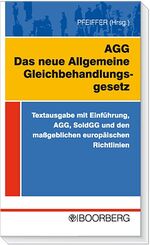 PFEIFFER (Hrsg.)

AGG
Das neue Allgemeine Gleichbehandlungsgesetz

Textausgabe mit Einführung, AGG, SoldGG und den maßgeblichen europäischen Richtlinien

BOORBERG